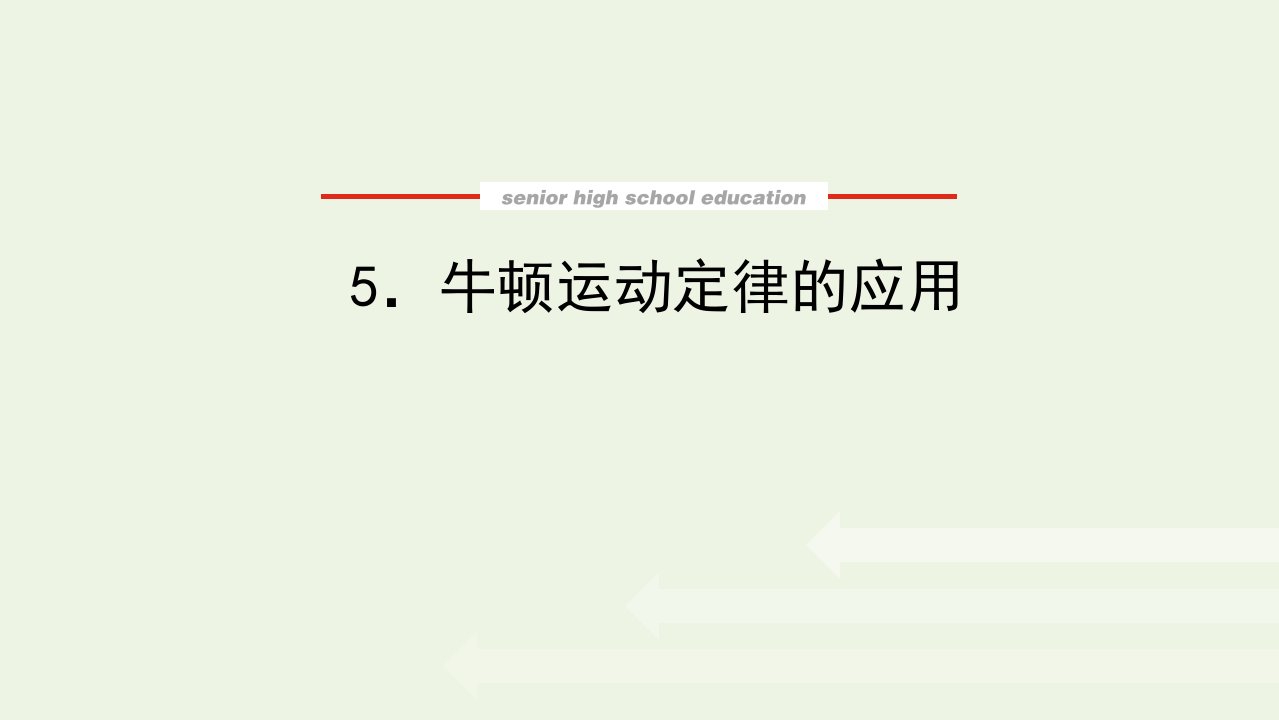 senior high school education

5．牛顿运动定律的应用